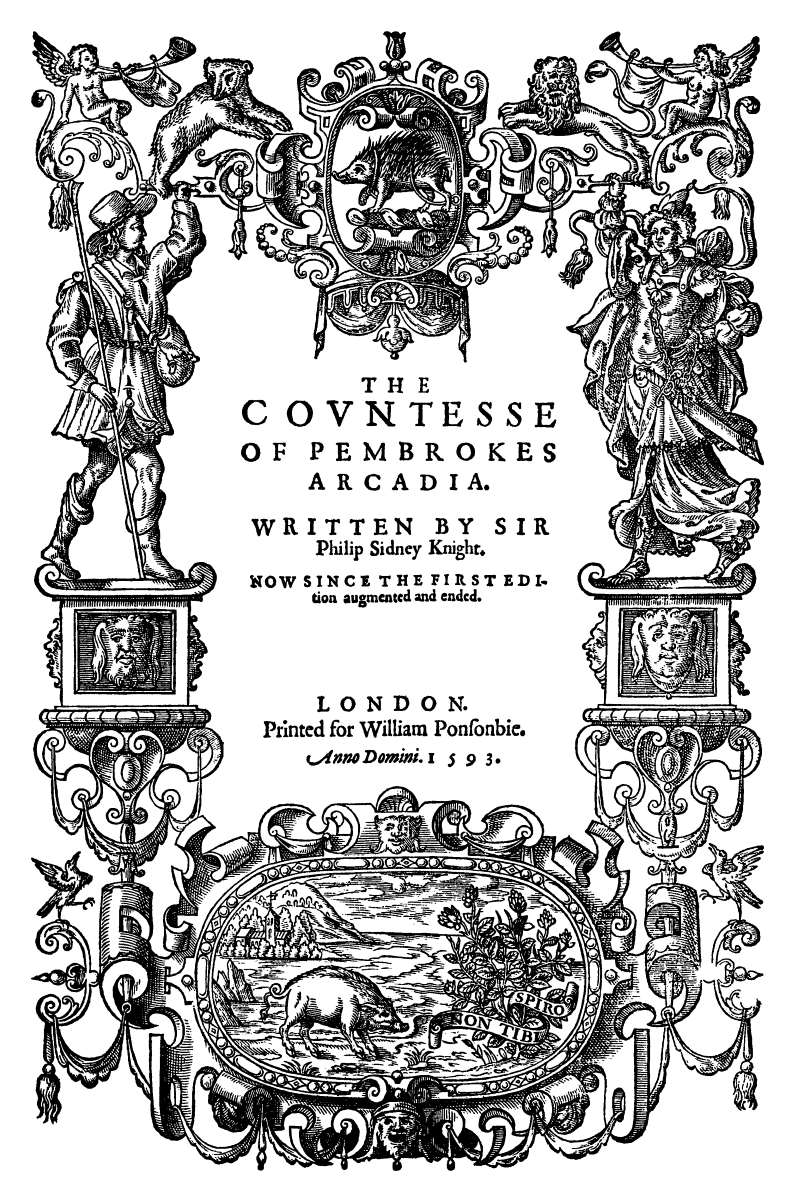 THE
COVNTESSE
OF PEMBROKES
ARCADIA.

WRITTEN BY SIR
Philip Sidney Knight.

NOW SINCE THE FIRST EDItion augmented and ended.

LONDON.
Printed for William Ponſonbie.
Anno Domini. 1593.

SPIRO NON TIBI